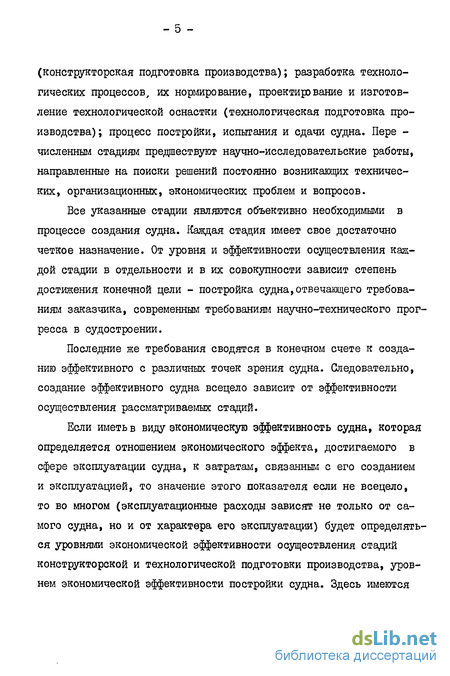 - 5 -

(конструкторская подготовка производства); разработка технологических процессов, их нормирование, проектирование и изготовление технологической оснастки (технологическая подготовка производства); процесс постройки, испытания и сдачи судна. Перечисленным стадиям предшествуют научно-исследовательские работы, направленные на поиски решений постоянно возникающих технических, организационных, экономических проблем и вопросов.

Все указанные стадии являются объективно необходимыми в процессе создания судна. Каждая стадия имеет свое достаточно четкое назначение. От уровня и эффективности осуществления каждой стадии в отдельности и в их совокупности зависит степень достижения конечной цели - постройка судна,отвечающего требованиям заказчика, современным требованиям научно-технического прогресса в судостроении.

Последние же требования сводятся в конечном счете к созданию эффективного с различных точек зрения судна. Следовательно, создание эффективного судна всецело зависит от эффективности осуществления рассматриваемых стадий.

Если иметь в виду экономическую эффективность судна, которая определяется отношением экономического эффекта, достигаемого в сфере эксплуатации судна, к затратам, связанным с его созданием и эксплуатацией, то значение этого показателя если не всецело, то во многом (эксплуатационные расходы зависят не только от самого судна, но и от характера его эксплуатации) будет определяться уровнями экономической эффективности осуществления стадий конструкторской и технологической подготовки производства, уровнем экономической эффективности постройки судна. Здесь имеются

dsLib.net
библиотека диссертаций